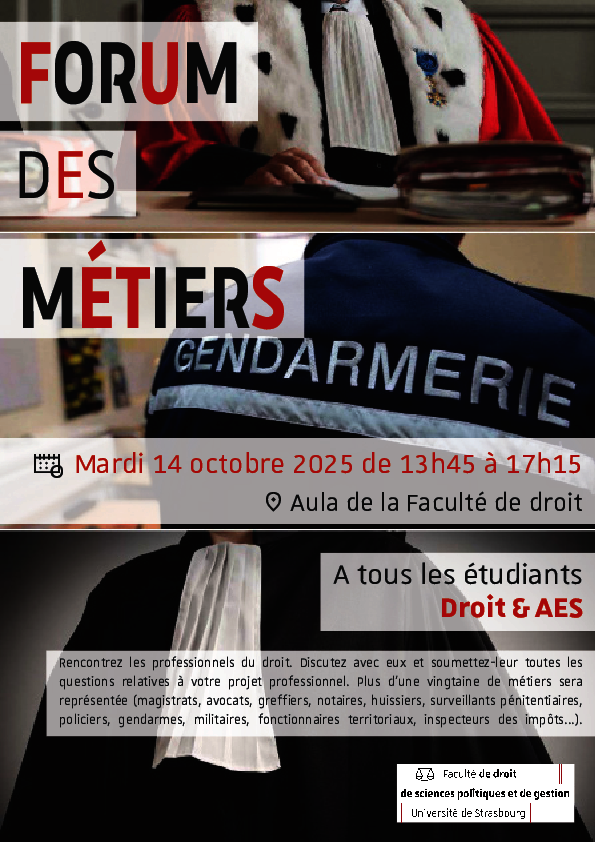 FORUM

DES

MÉTIERS

GENDARMERIE

Mardi 14 octobre 2025 de 13h45 à 17h15

Aula de la Faculté de droit

A tous les étudiants
Droit & AES

Rencontrez les professionnels du droit. Discutez avec eux et soumettez-leur toutes les questions relatives à votre projet professionnel. Plus d'une vingtaine de métiers sera représentée (magistrats, avocats, greffiers, notaires, huissiers, surveillants pénitentiaires, policiers, gendarmes, militaires, fonctionnaires territoriaux, inspecteurs des impôts...).

Faculté de droit
de sciences politiques et de gestion
Université de Strasbourg